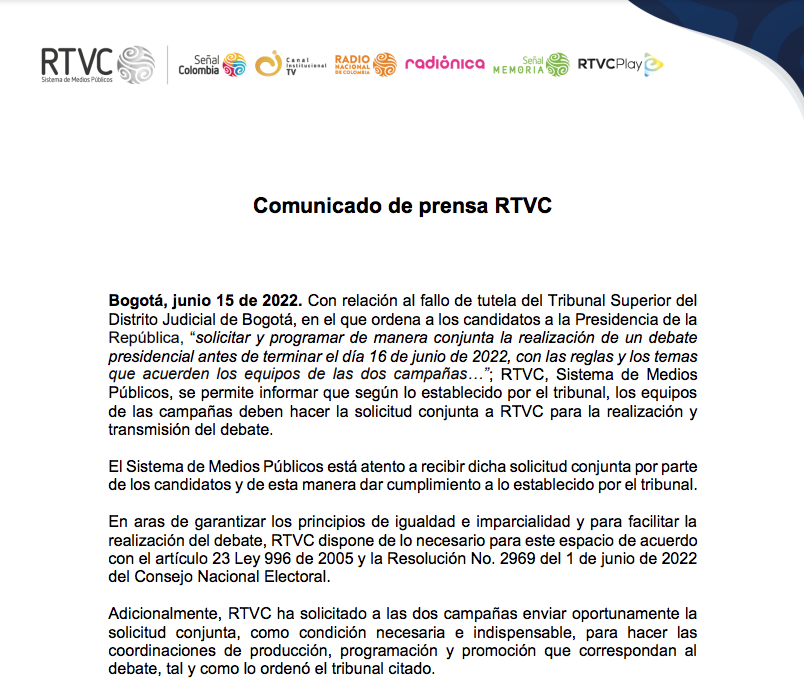 RTVC
Sistema de Medios Públicos

Señal Colombia

Canal Institucional TV

RADIO NACIONAL DE COLOMBIA

radiónica

Señal MEMORIA

RTVCPlay

Comunicado de prensa RTVC

Bogotá, junio 15 de 2022. Con relación al fallo de tutela del Tribunal Superior del Distrito Judicial de Bogotá, en el que ordena a los candidatos a la Presidencia de la República, "solicitar y programar de manera conjunta la realización de un debate presidencial antes de terminar el día 16 de junio de 2022, con las reglas y los temas que acuerden los equipos de las dos campañas…"; RTVC, Sistema de Medios Públicos, se permite informar que según lo establecido por el tribunal, los equipos de las campañas deben hacer la solicitud conjunta a RTVC para la realización y transmisión del debate.

El Sistema de Medios Públicos está atento a recibir dicha solicitud conjunta por parte de los candidatos y de esta manera dar cumplimiento a lo establecido por el tribunal.

En aras de garantizar los principios de igualdad e imparcialidad y para facilitar la realización del debate, RTVC dispone de lo necesario para este espacio de acuerdo con el artículo 23 Ley 996 de 2005 y la Resolución No. 2969 del 1 de junio de 2022 del Consejo Nacional Electoral.

Adicionalmente, RTVC ha solicitado a las dos campañas enviar oportunamente la solicitud conjunta, como condición necesaria e indispensable, para hacer las coordinaciones de producción, programación y promoción que correspondan al debate, tal y como lo ordenó el tribunal citado.